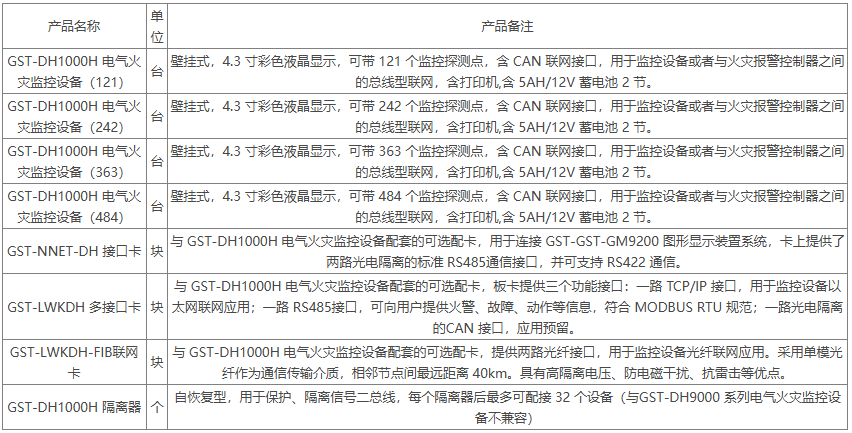 | 产品名称 | 单位 | 产品备注 |
|---|---|---|
| GST-DH1000H 电气火灾监控设备（121） | 台 | 壁挂式，4.3 寸彩色液晶显示，可带 121 个监控探测点，含 CAN 联网接口，用于监控设备或者与火灾报警控制器之间的总线型联网，含打印机,含 5AH/12V 蓄电池 2 节。 |
| GST-DH1000H 电气火灾监控设备（242） | 台 | 壁挂式，4.3 寸彩色液晶显示，可带 242 个监控探测点，含 CAN 联网接口，用于监控设备或者与火灾报警控制器之间的总线型联网，含打印机,含 5AH/12V 蓄电池 2 节。 |
| GST-DH1000H 电气火灾监控设备（363） | 台 | 壁挂式，4.3 寸彩色液晶显示，可带 363 个监控探测点，含 CAN 联网接口，用于监控设备或者与火灾报警控制器之间的总线型联网，含打印机,含 5AH/12V 蓄电池 2 节。 |
| GST-DH1000H 电气火灾监控设备（484） | 台 | 壁挂式，4.3 寸彩色液晶显示，可带 484 个监控探测点，含 CAN 联网接口，用于监控设备或者与火灾报警控制器之间的总线型联网，含打印机,含 5AH/12V 蓄电池 2 节。 |
| GST-NNET-DH 接口卡 | 块 | 与 GST-DH1000H 电气火灾监控设备配套的可选配卡，用于连接 GST-GST-GM9200 图形显示装置系统，卡上提供了两路光电隔离的标准 RS485通信接口，并可支持 RS422 通信。 |
| GST-LWKDH 多接口卡 | 块 | 与 GST-DH1000H 电气火灾监控设备配套的可选配卡，板卡提供三个功能接口：一路 TCP/IP 接口，用于监控设备以太网联网应用；一路 RS485接口，可向用户提供火警、故障、动作等信息，符合 MODBUS RTU 规范；一路光电隔离的CAN 接口，应用预留。 |
| GST-LWKDH-FIB联网卡 | 块 | 与 GST-DH1000H 电气火灾监控设备配套的可选配卡，提供两路光纤接口，用于监控设备光纤联网应用。采用单模光纤作为通信传输介质，相邻节点间最远距离 40km。具有高隔离电压、防电磁干扰、抗雷击等优点。 |
| GST-DH1000H 隔离器 | 个 | 自恢复型，用于保护、隔离信号二总线，每个隔离器后最多可配接 32 个设备（与GST-DH9000 系列电气火灾监控设备不兼容） |